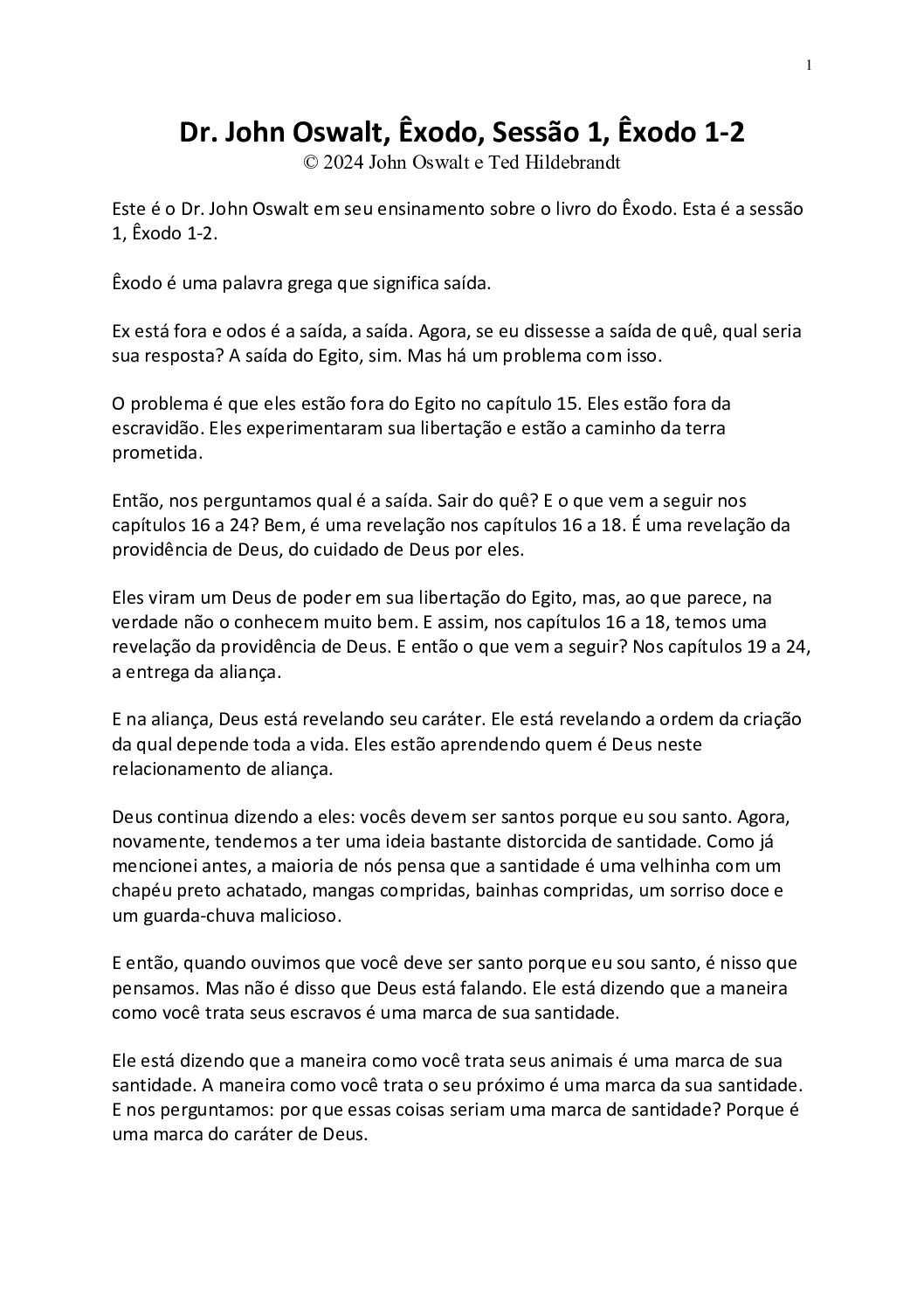 1

Dr. John Oswalt, Êxodo, Sessão 1, Êxodo 1-2
© 2024 John Oswalt e Ted Hildebrandt

Este é o Dr. John Oswalt em seu ensinamento sobre o livro do Êxodo. Esta é a sessão 1, Êxodo 1-2.

Êxodo é uma palavra grega que significa saída.

Ex está fora e odos é a saída, a saída. Agora, se eu dissesse a saída de quê, qual seria sua resposta? A saída do Egito, sim. Mas há um problema com isso.

O problema é que eles estão fora do Egito no capítulo 15. Eles estão fora da escravidão. Eles experimentaram sua libertação e estão a caminho da terra prometida.

Então, nos perguntamos qual é a saída. Sair do quê? E o que vem a seguir nos capítulos 16 a 24? Bem, é uma revelação nos capítulos 16 a 18. É uma revelação da providência de Deus, do cuidado de Deus por eles.

Eles viram um Deus de poder em sua libertação do Egito, mas, ao que parece, na verdade não o conhecem muito bem. E assim, nos capítulos 16 a 18, temos uma revelação da providência de Deus. E então o que vem a seguir? Nos capítulos 19 a 24, a entrega da aliança.

E na aliança, Deus está revelando seu caráter. Ele está revelando a ordem da criação da qual depende toda a vida. Eles estão aprendendo quem é Deus neste relacionamento de aliança.

Deus continua dizendo a eles: vocês devem ser santos porque eu sou santo. Agora, novamente, tendemos a ter uma ideia bastante distorcida de santidade. Como já mencionei antes, a maioria de nós pensa que a santidade é uma velhinha com um chapéu preto achatado, mangas compridas, bainhas compridas, um sorriso doce e um guarda-chuva malicioso.

E então, quando ouvimos que você deve ser santo porque eu sou santo, é nisso que pensamos. Mas não é disso que Deus está falando. Ele está dizendo que a maneira como você trata seus escravos é uma marca de sua santidade.

Ele está dizendo que a maneira como você trata seus animais é uma marca de sua santidade. A maneira como você trata o seu próximo é uma marca da sua santidade. E nos perguntamos: por que essas coisas seriam uma marca de santidade? Porque é uma marca do caráter de Deus.